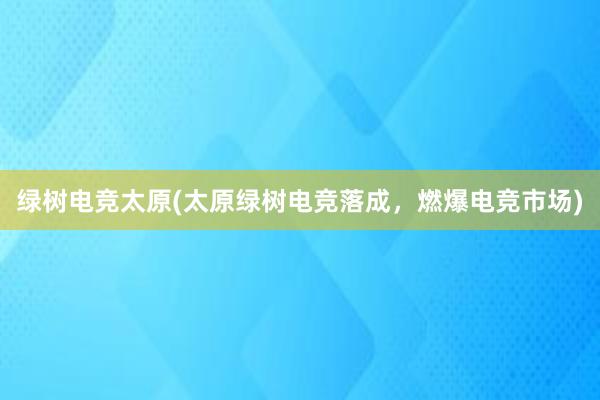 绿树电竞太原(太原绿树电竞落成，燃爆电竞市场)